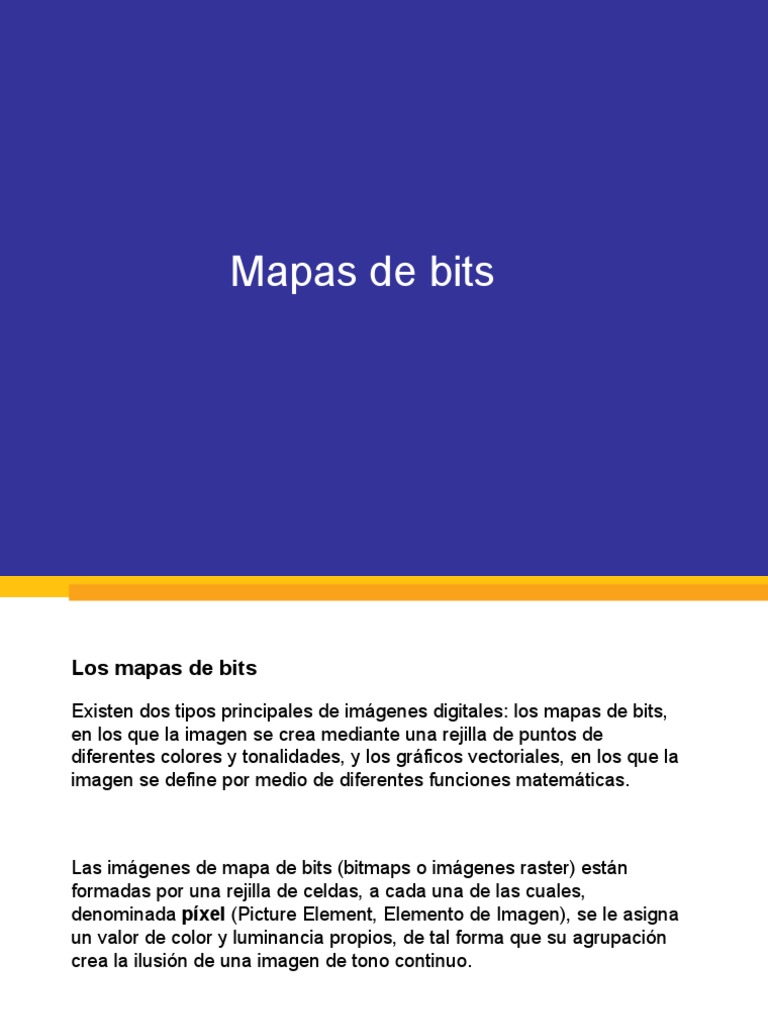 Mapas de bits

Los mapas de bits

Existen dos tipos principales de imágenes digitales: los mapas de bits, en los que la imagen se crea mediante una rejilla de puntos de diferentes colores y tonalidades, y los gráficos vectoriales, en los que la imagen se define por medio de diferentes funciones matemáticas.

Las imágenes de mapa de bits (bitmaps o imágenes raster) están formadas por una rejilla de celdas, a cada una de las cuales, denominada píxel (Picture Element, Elemento de Imagen), se le asigna un valor de color y luminancia propios, de tal forma que su agrupación crea la ilusión de una imagen de tono continuo.